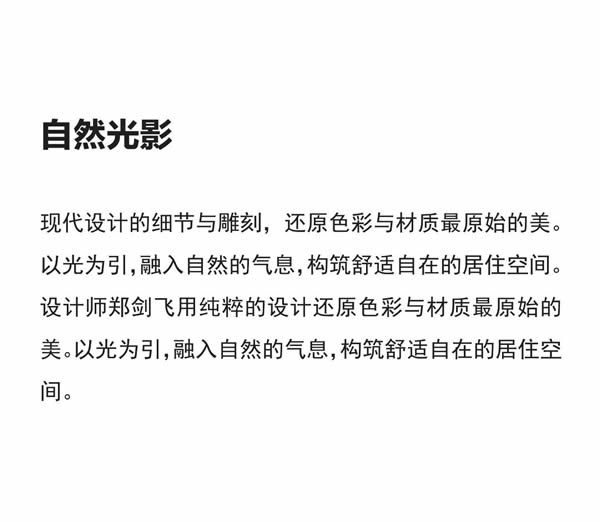 自然光影

现代设计的细节与雕刻，还原色彩与材质最原始的美。以光为引,融入自然的气息,构筑舒适自在的居住空间。设计师郑剑飞用纯粹的设计还原色彩与材质最原始的美。以光为引,融入自然的气息,构筑舒适自在的居住空间。